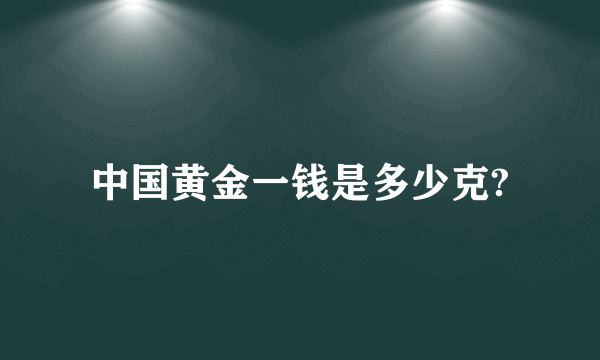 中国黄金一钱是多少克?